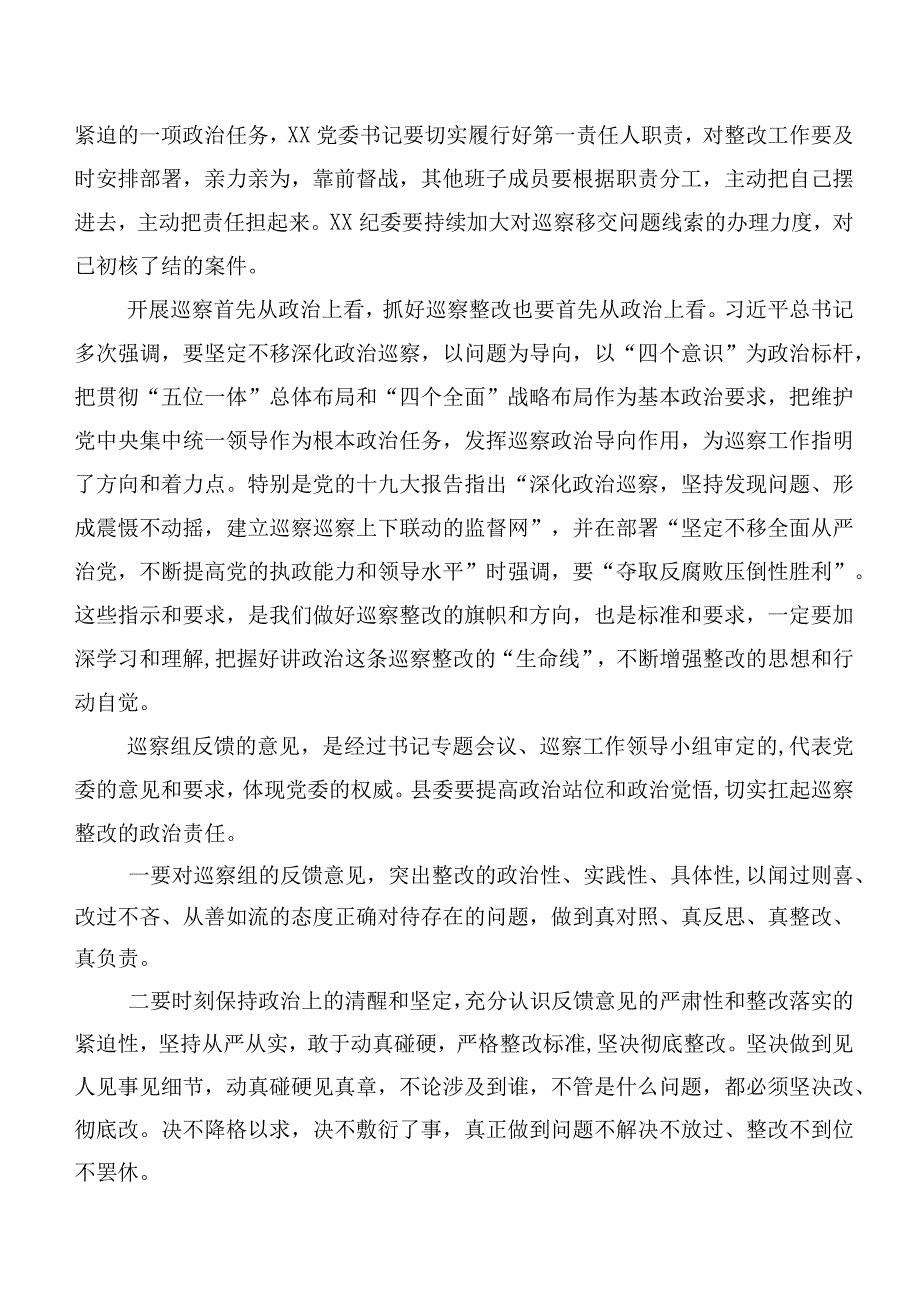 紧迫的一项政治任务，XX党委书记要切实履行好第一责任人职责，对整改工作要及时安排部署，亲力亲为，靠前督战，其他班子成员要根据职责分工，主动把自己摆进去，主动把责任担起来。XX纪委要持续加大对巡察移交问题线索的办理力度，对已初核了结的案件。

开展巡察首先从政治上看，抓好巡察整改也要首先从政治上看。习近平总书记多次强调，要坚定不移深化政治巡察，以问题为导向，以“四个意识”为政治标杆，把贯彻“五位一体”总体布局和“四个全面”战略布局作为基本政治要求，把维护党中央集中统一领导作为根本政治任务，发挥巡察政治导向作用，为巡察工作指明了方向和着力点。特别是党的十九大报告指出“深化政治巡察，坚持发现问题、形成震慑不动摇，建立巡察巡察上下联动的监督网”，并在部署“坚定不移全面从严治党，不断提高党的执政能力和领导水平”时强调，要“夺取反腐败压倒性胜利”。这些指示和要求，是我们做好巡察整改的旗帜和方向，也是标准和要求，一定要加深学习和理解，把握好讲政治这条巡察整改的“生命线”，不断增强整改的思想和行动自觉。

巡察组反馈的意见，是经过书记专题会议、巡察工作领导小组审定的，代表党委的意见和要求，体现党委的权威。县委要提高政治站位和政治觉悟，切实扛起巡察整改的政治责任。

一要对巡察组的反馈意见，突出整改的政治性、实践性、具体性，以闻过则喜、改过不吝、从善如流的态度正确对待存在的问题，做到真对照、真反思、真整改、真负责。

二要时刻保持政治上的清醒和坚定，充分认识反馈意见的严肃性和整改落实的紧迫性，坚持从严从实，敢于动真碰硬，严格整改标准，坚决彻底整改。坚决做到见人见事见细节，动真碰硬见真章，不论涉及到谁，不管是什么问题，都必须坚决改、彻底改。决不降格以求，决不敷衍了事，真正做到问题不解决不放过、整改不到位不罢休。